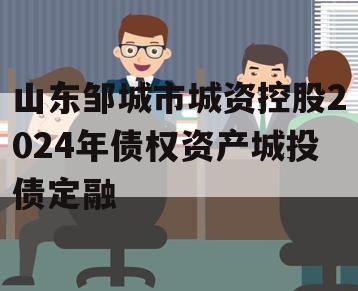 山东邹城市城资控股2024年债权资产城投债定融